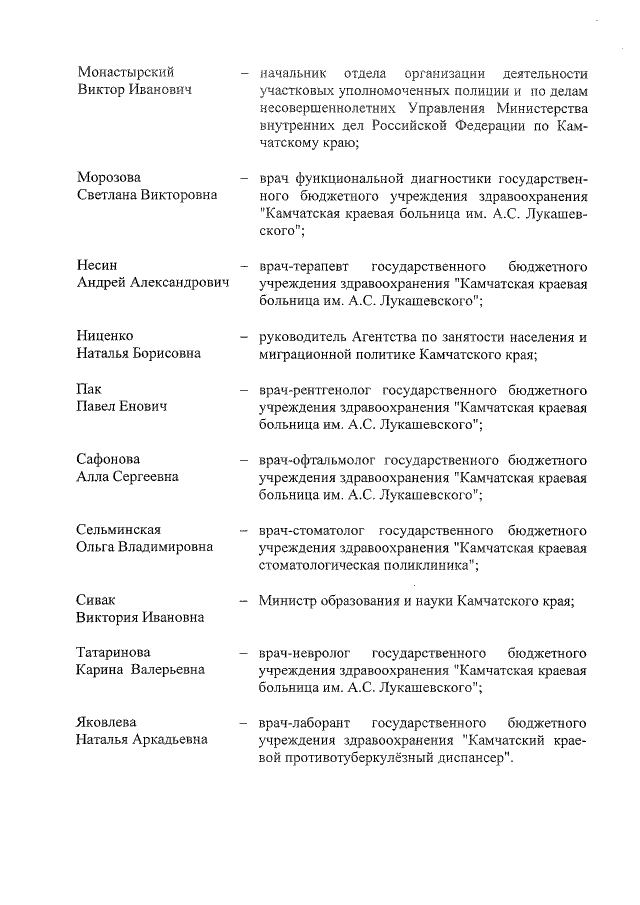 Монастырский Виктор Иванович – начальник отдела организации деятельности участковых уполномоченных полиции и по делам несовершеннолетних Управления Министерства внутренних дел Российской Федерации по Камчатскому краю;

Морозова Светлана Викторовна – врач функциональной диагностики государственного бюджетного учреждения здравоохранения "Камчатская краевая больница им. А.С. Лукашевского";

Несин Андрей Александрович – врач-терапевт государственного бюджетного учреждения здравоохранения "Камчатская краевая больница им. А.С. Лукашевского";

Ниценко Наталья Борисовна – руководитель Агентства по занятости населения и миграционной политике Камчатского края;

Пак Павел Енович – врач-рентгенолог государственного бюджетного учреждения здравоохранения "Камчатская краевая больница им. А.С. Лукашевского";

Сафонова Алла Сергеевна – врач-офтальмолог государственного бюджетного учреждения здравоохранения "Камчатская краевая больница им. А.С. Лукашевского";

Сельминская Ольга Владимировна – врач-стоматолог государственного бюджетного учреждения здравоохранения "Камчатская краевая стоматологическая поликлиника";

Сивак Виктория Ивановна – Министр образования и науки Камчатского края;

Татаринова Карина Валерьевна – врач-невролог государственного бюджетного учреждения здравоохранения "Камчатская краевая больница им. А.С. Лукашевского";

Яковлева Наталья Аркадьевна – врач-лаборант государственного бюджетного учреждения здравоохранения "Камчатский краевой противотуберкулёзный диспансер".